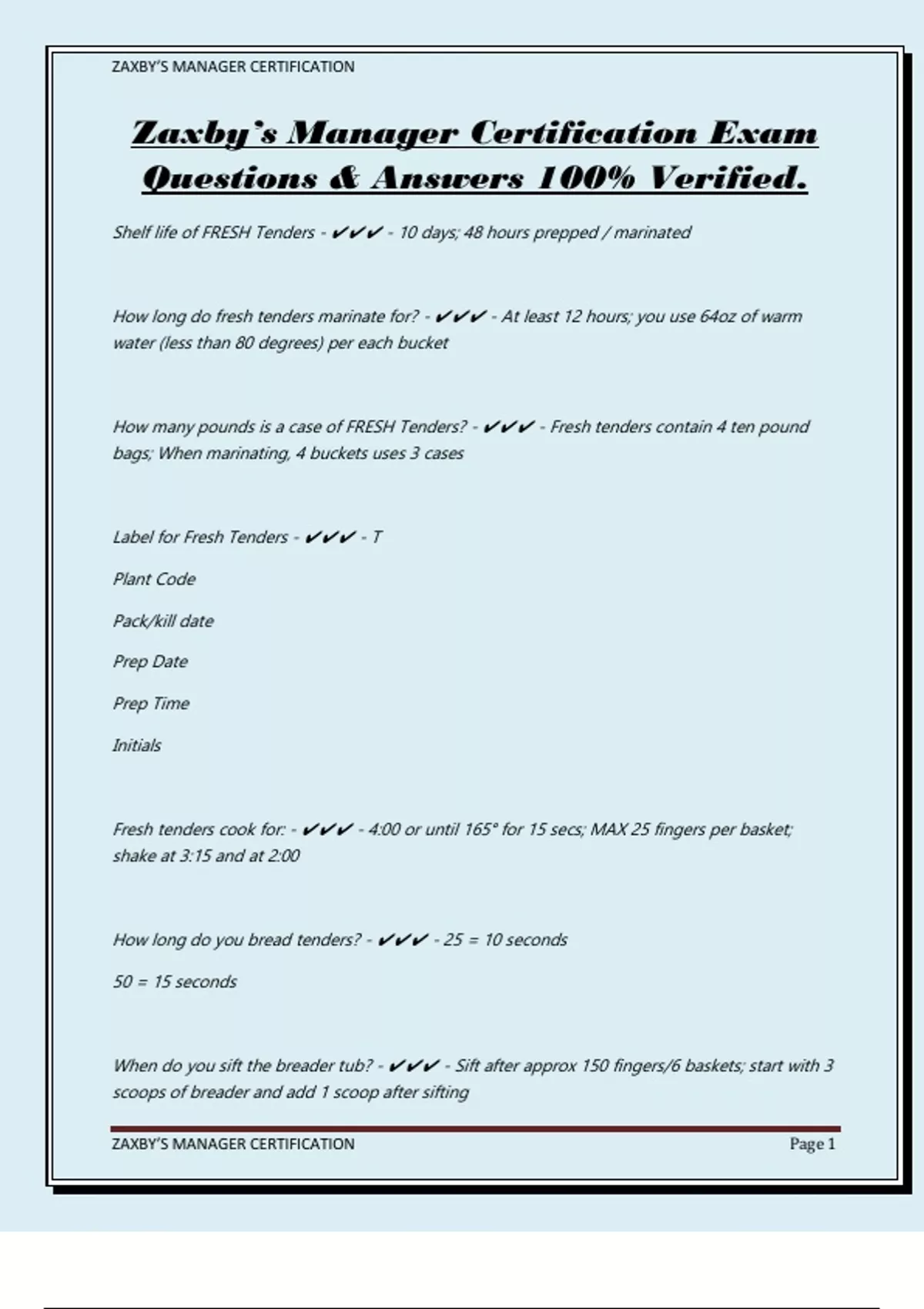 ZAXBY'S MANAGER CERTIFICATION

Zaxby's Manager Certification Exam Questions & Answers 100% Verified.

Shelf life of FRESH Tenders - ✔✔✔ - 10 days; 48 hours prepped / marinated

How long do fresh tenders marinate for? - ✔✔✔ - At least 12 hours; you use 64oz of warm water (less than 80 degrees) per each bucket

How many pounds is a case of FRESH Tenders? - ✔✔✔ - Fresh tenders contain 4 ten pound bags; When marinating, 4 buckets uses 3 cases

Label for Fresh Tenders - ✔✔✔ - T

Plant Code

Pack/kill date

Prep Date

Prep Time

Initials

Fresh tenders cook for: - ✔✔✔ - 4:00 or until 165° for 15 secs; MAX 25 fingers per basket; shake at 3:15 and at 2:00

How long do you bread tenders? - ✔✔✔ - 25 = 10 seconds

50 = 15 seconds

When do you sift the breader tub? - ✔✔✔ - Sift after approx 150 fingers/6 baskets; start with 3 scoops of breader and add 1 scoop after sifting

ZAXBY'S MANAGER CERTIFICATION Page 1